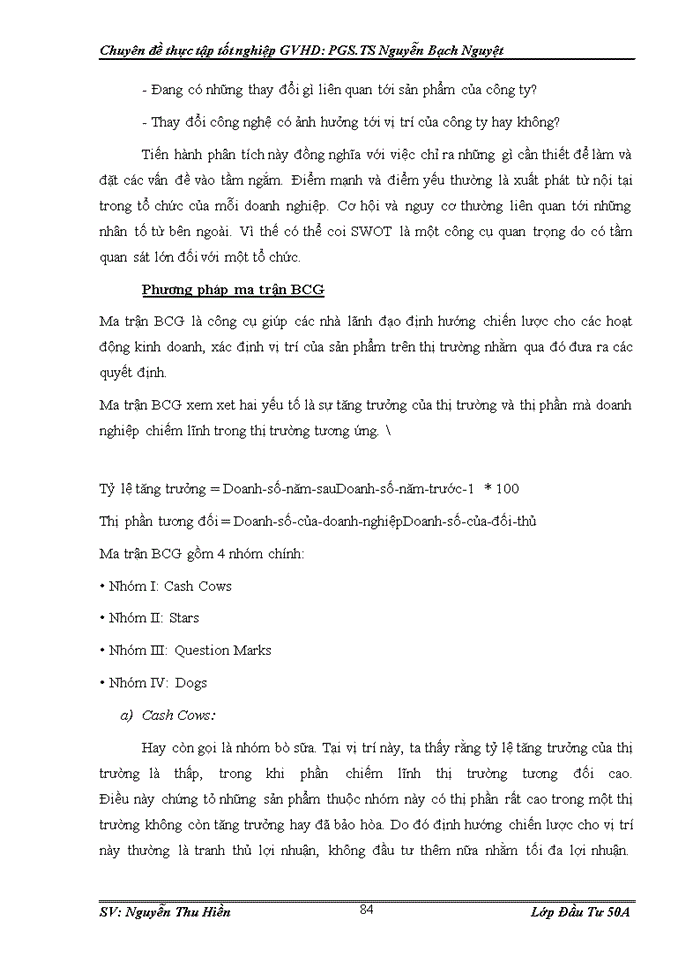 Chuyên đề thực tập tốt nghiệp GVHD: PGS.TS Nguyễn Bạch Nguyệt

- Đang có những thay đổi gì liên quan tới sản phẩm của công ty?

- Thay đổi công nghệ có ảnh hưởng tới vị trí của công ty hay không?

Tiến hành phân tích này đồng nghĩa với việc chỉ ra những gì cần thiết để làm và đặt các vấn đề vào tầm ngắm. Điểm mạnh và điểm yếu thường là xuất phát từ nội tại trong tổ chức của mỗi doanh nghiệp. Cơ hội và nguy cơ thường liên quan tới những nhân tố từ bên ngoài. Vì thế có thể coi SWOT là một công cụ quan trọng do có tầm quan sát lớn đối với một tổ chức.

Phương pháp ma trận BCG

Ma trận BCG là công cụ giúp các nhà lãnh đạo định hướng chiến lược cho các hoạt động kinh doanh, xác định vị trí của sản phẩm trên thị trường nhằm qua đó đưa ra các quyết định.

Ma trận BCG xem xet hai yếu tố là sự tăng trưởng của thị trường và thị phần mà doanh nghiệp chiếm lĩnh trong thị trường tương ứng. \

Tỷ lệ tăng trưởng = Doanh-số-năm-sauDoanh-số-năm-trước-1 * 100

Thị phần tương đối = Doanh-số-của-doanh-nghiệpDoanh-số-của-đối-thủ

Ma trận BCG gồm 4 nhóm chính:

• Nhóm I: Cash Cows

• Nhóm II: Stars

• Nhóm III: Question Marks

• Nhóm IV: Dogs

a) Cash Cows:

Hay còn gọi là nhóm bò sữa. Tại vị trí này, ta thấy rằng tỷ lệ tăng trưởng của thị trường là thấp, trong khi phần chiếm lĩnh thị trường tương đối cao. Điều này chứng tỏ những sản phẩm thuộc nhóm này có thị phần rất cao trong một thị trường không còn tăng trưởng hay đã bảo hòa. Do đó định hướng chiến lược cho vị trí này thường là tranh thủ lợi nhuận, không đầu tư thêm nữa nhằm tối đa lợi nhuận.

SV: Nguyễn Thu Hiền 84 Lớp Đầu Tư 50A